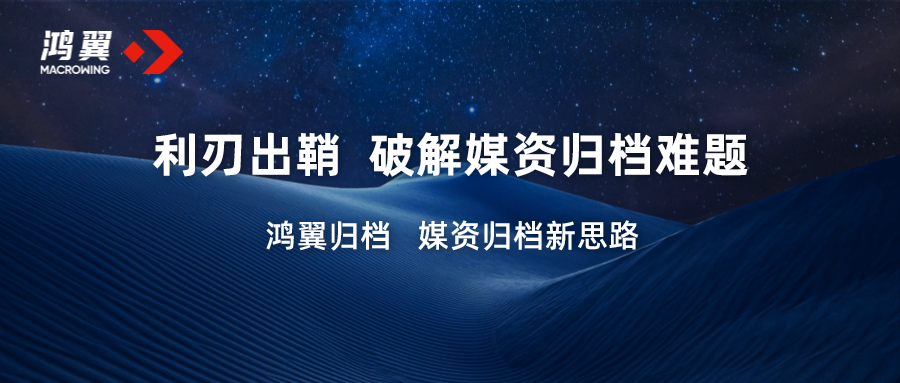 鸿翼
MACROWING

利刃出鞘 破解媒资归档难题

鸿翼归档 媒资归档新思路